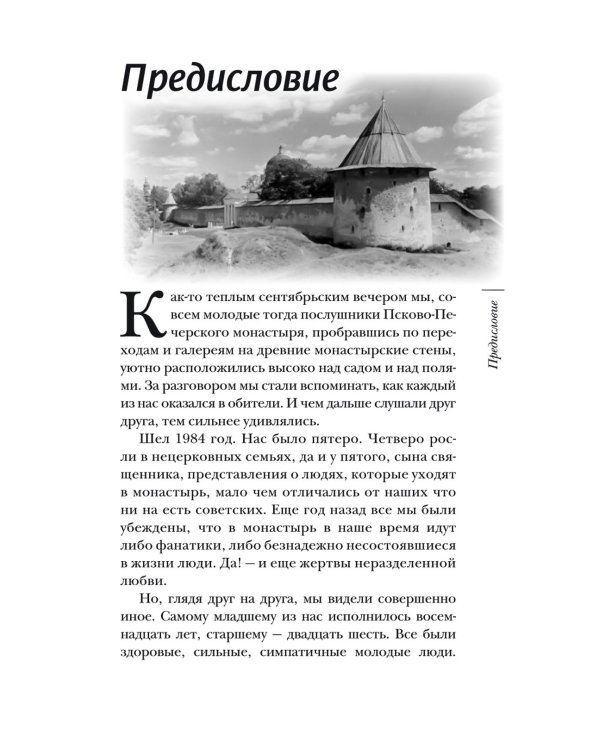 Предисловие

Как-то теплым сентябрьским вечером мы, совсем молодые тогда послушники Псково-Печерского монастыря, пробравшись по переходам и галереям на древние монастырские стены, уютно расположились высоко над садом и над полями. За разговором мы стали вспоминать, как каждый из нас оказался в обители. И чем дальше слушали друг друга, тем сильнее удивлялись.

Шел 1984 год. Нас было пятеро. Четверо росли в нецерковных семьях, да и у пятого, сына священника, представления о людях, которые уходят в монастырь, мало чем отличались от наших что ни на есть советских. Еще год назад все мы были убеждены, что в монастырь в наше время идут либо фанатики, либо безнадежно несостоявшиеся в жизни люди. Да! — и еще жертвы неразделенной любви.

Но, глядя друг на друга, мы видели совершенно иное. Самому младшему из нас исполнилось восемнадцать лет, старшему — двадцать шесть. Все были здоровые, сильные, симпатичные молодые люди.

Предисловие